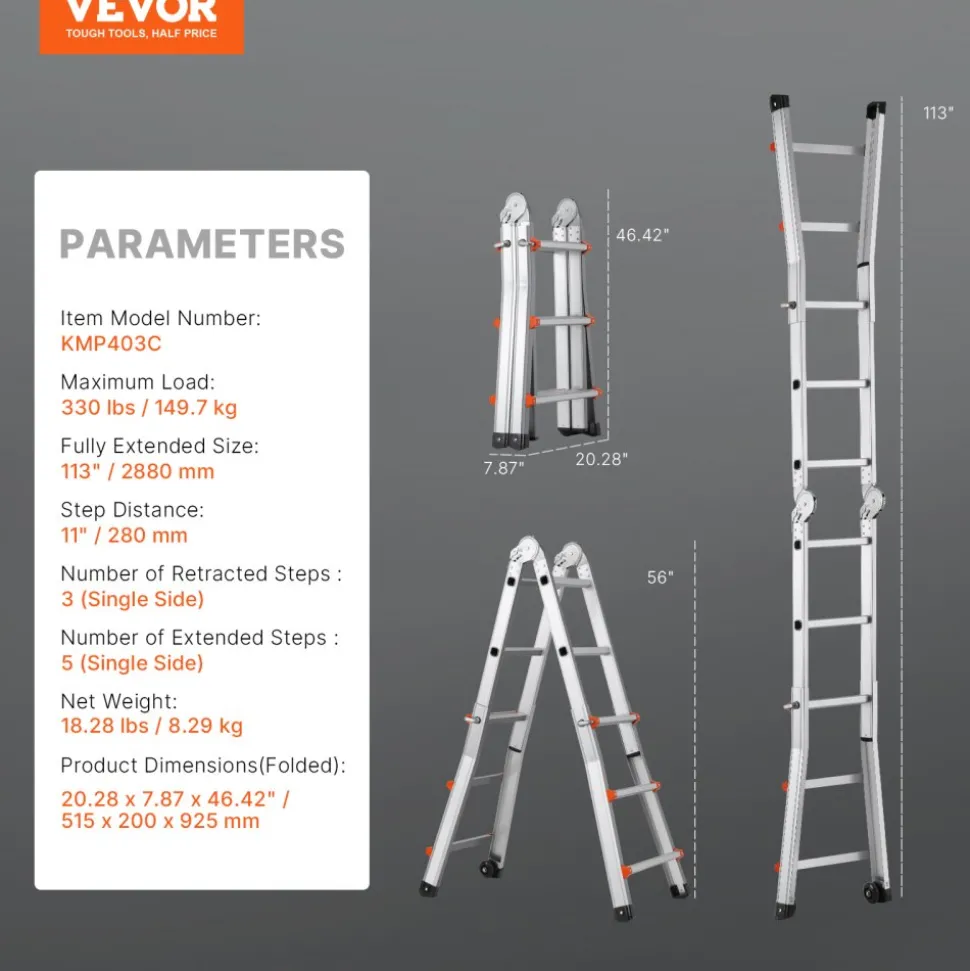 VEVOR
TOUGH TOOLS, HALF PRICE

PARAMETERS

Item Model Number:
KMP403C

Maximum Load:
330 lbs / 149.7 kg

Fully Extended Size:
113" / 2880 mm

Step Distance:
11" / 280 mm

Number of Retracted Steps :
3 (Single Side)

Number of Extended Steps :
5 (Single Side)

Net Weight:
18.28 lbs / 8.29 kg

Product Dimensions(Folded):
20.28 x 7.87 x 46.42" / 515 x 200 x 925 mm

46.42"

7.87"

20.28"

56"

113"